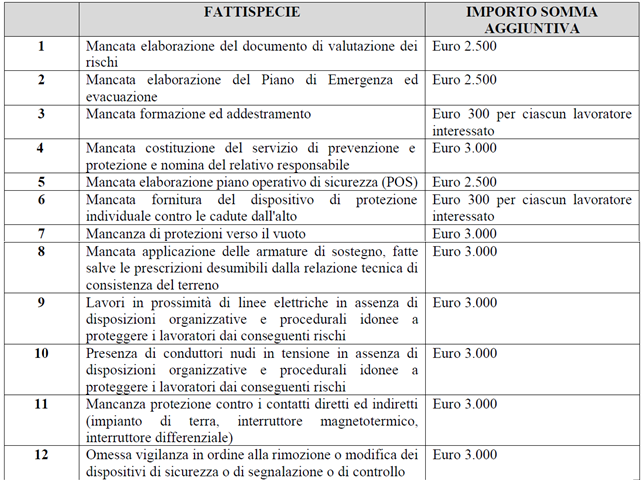 |  | FATTISPECIE | IMPORTO SOMMA AGGIUNTIVA |
|---|---|---|
| 1 | Mancata elaborazione del documento di valutazione dei rischi | Euro 2.500 |
| 2 | Mancata elaborazione del Piano di Emergenza ed evacuazione | Euro 2.500 |
| 3 | Mancata formazione ed addestramento | Euro 300 per ciascun lavoratore interessato |
| 4 | Mancata costituzione del servizio di prevenzione e protezione e nomina del relativo responsabile | Euro 3.000 |
| 5 | Mancata elaborazione piano operativo di sicurezza (POS) | Euro 2.500 |
| 6 | Mancata fornitura del dispositivo di protezione individuale contro le cadute dall'alto | Euro 300 per ciascun lavoratore interessato |
| 7 | Mancanza di protezioni verso il vuoto | Euro 3.000 |
| 8 | Mancata applicazione delle armature di sostegno, fatte salve le prescrizioni desumibili dalla relazione tecnica di consistenza del terreno | Euro 3.000 |
| 9 | Lavori in prossimità di linee elettriche in assenza di disposizioni organizzative e procedurali idonee a proteggere i lavoratori dai conseguenti rischi | Euro 3.000 |
| 10 | Presenza di conduttori nudi in tensione in assenza di disposizioni organizzative e procedurali idonee a proteggere i lavoratori dai conseguenti rischi | Euro 3.000 |
| 11 | Mancanza protezione contro i contatti diretti ed indiretti (impianto di terra, interruttore magnetotermico, interruttore differenziale) | Euro 3.000 |
| 12 | Omessa vigilanza in ordine alla rimozione o modifica dei dispositivi di sicurezza o di segnalazione o di controllo | Euro 3.000 |